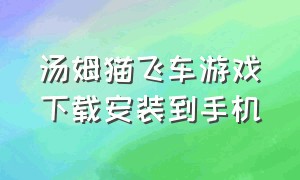 汤姆猫飞车游戏
下载安装到手机